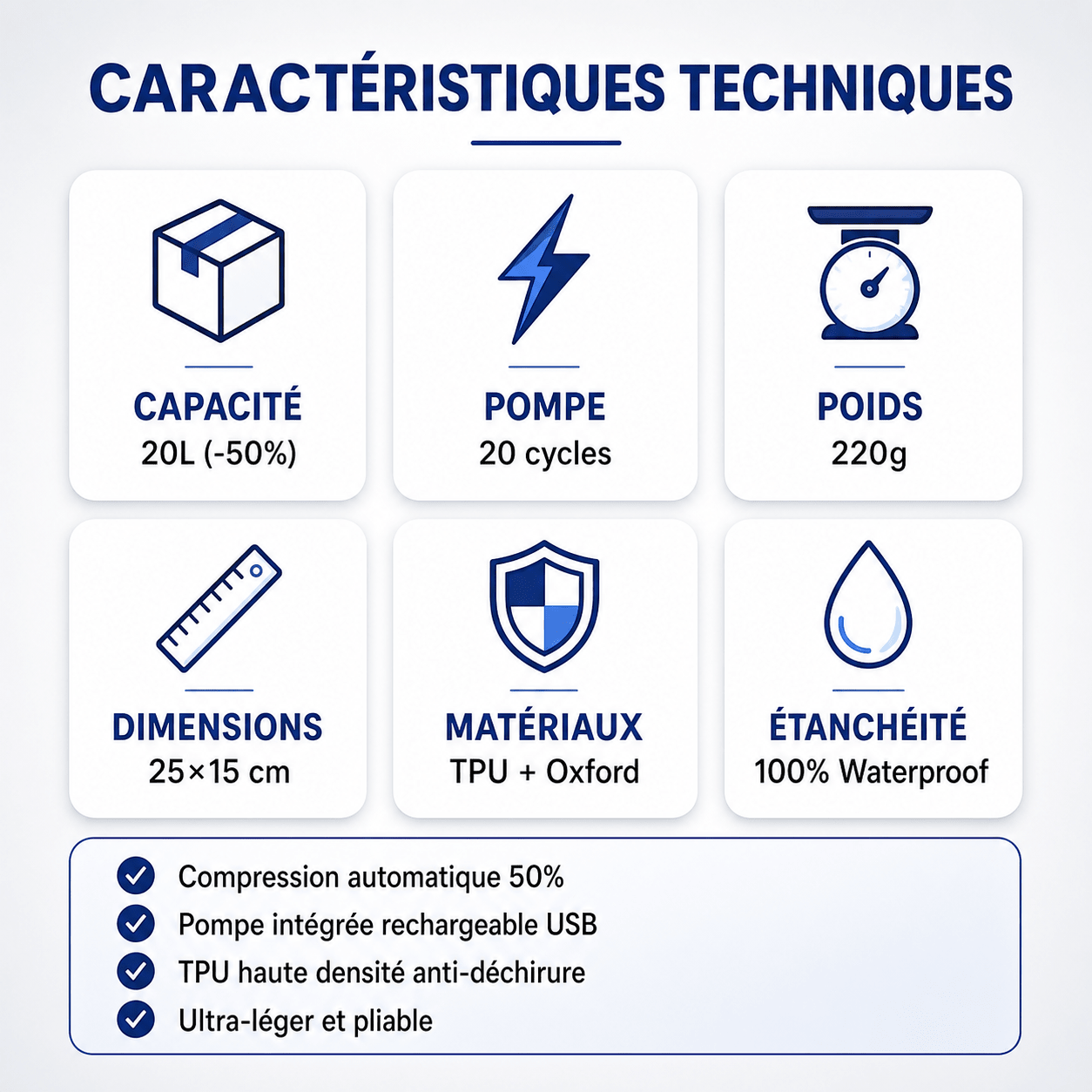 CARACTÉRISTIQUES TECHNIQUES

CAPACITÉ
20L (-50%)

POMPE
20 cycles

POIDS
220g

DIMENSIONS
25×15 cm

MATÉRIAUX
TPU + Oxford

ÉTANCHÉITÉ
100% Waterproof

Compression automatique 50%
Pompe intégrée rechargeable USB
TPU haute densité anti-déchirure
Ultra-léger et pliable